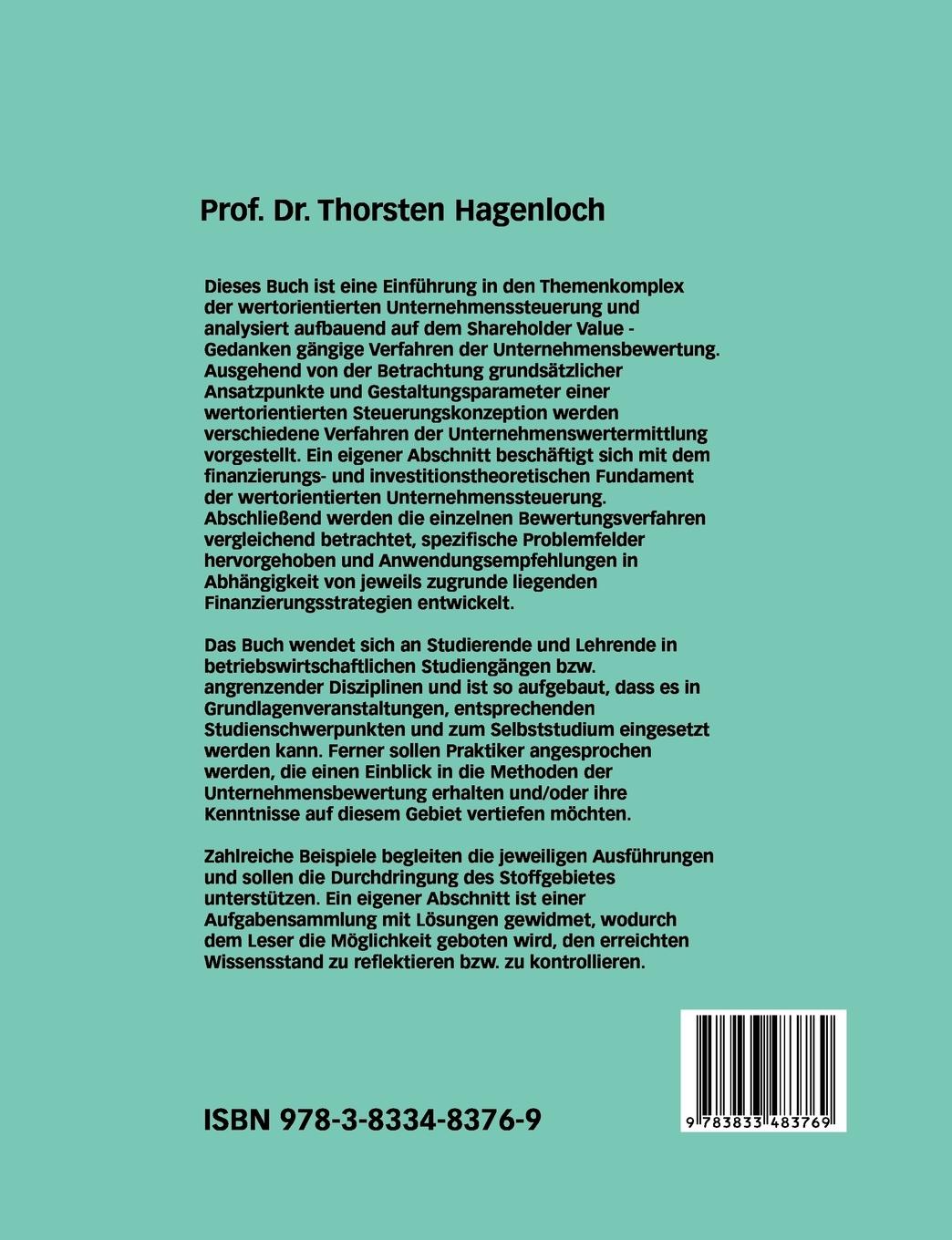 Prof. Dr. Thorsten Hagenloch

Dieses Buch ist eine Einführung in den Themenkomplex der wertorientierten Unternehmenssteuerung und analysiert aufbauend auf dem Shareholder Value - Gedanken gängige Verfahren der Unternehmensbewertung. Ausgehend von der Betrachtung grundsätzlicher Ansatzpunkte und Gestaltungsparameter einer wertorientierten Steuerungskonzeption werden verschiedene Verfahren der Unternehmenswertermittlung vorgestellt. Ein eigener Abschnitt beschäftigt sich mit dem finanzierungs- und investitionstheoretischen Fundament der wertorientierten Unternehmenssteuerung. Abschließend werden die einzelnen Bewertungsverfahren vergleichend betrachtet, spezifische Problemfelder hervorgehoben und Anwendungsempfehlungen in Abhängigkeit von jeweils zugrunde liegenden Finanzierungsstrategien entwickelt.

Das Buch wendet sich an Studierende und Lehrende in betriebswirtschaftlichen Studiengängen bzw. angrenzender Disziplinen und ist so aufgebaut, dass es in Grundlagenveranstaltungen, entsprechenden Studienschwerpunkten und zum Selbststudium eingesetzt werden kann. Ferner sollen Praktiker angesprochen werden, die einen Einblick in die Methoden der Unternehmensbewertung erhalten und/oder ihre Kenntnisse auf diesem Gebiet vertiefen möchten.

Zahlreiche Beispiele begleiten die jeweiligen Ausführungen und sollen die Durchdringung des Stoffgebietes unterstützen. Ein eigener Abschnitt ist einer Aufgabensammlung mit Lösungen gewidmet, wodurch dem Leser die Möglichkeit geboten wird, den erreichten Wissensstand zu reflektieren bzw. zu kontrollieren.

ISBN 978-3-8334-8376-9

9 783833 483769